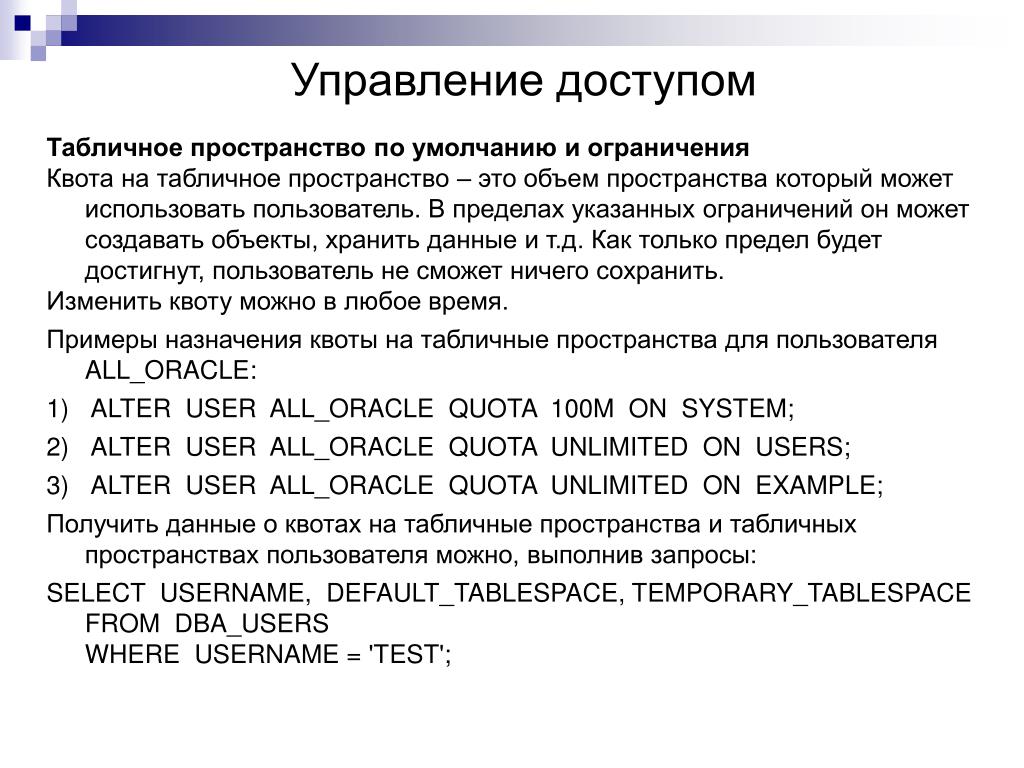 Управление доступом

Табличное пространство по умолчанию и ограничения

Квота на табличное пространство – это объем пространства который может использовать пользователь. В пределах указанных ограничений он может создавать объекты, хранить данные и т.д. Как только предел будет достигнут, пользователь не сможет ничего сохранить.

Изменить квоту можно в любое время.

Примеры назначения квоты на табличные пространства для пользователя ALL_ORACLE:

1) ALTER USER ALL_ORACLE QUOTA 100M ON SYSTEM;

2) ALTER USER ALL_ORACLE QUOTA UNLIMITED ON USERS;

3) ALTER USER ALL_ORACLE QUOTA UNLIMITED ON EXAMPLE;

Получить данные о квотах на табличные пространства и табличных пространствах пользователя можно, выполнив запросы:

SELECT USERNAME, DEFAULT_TABLESPACE, TEMPORARY_TABLESPACE
FROM DBA_USERS
WHERE USERNAME = 'TEST';